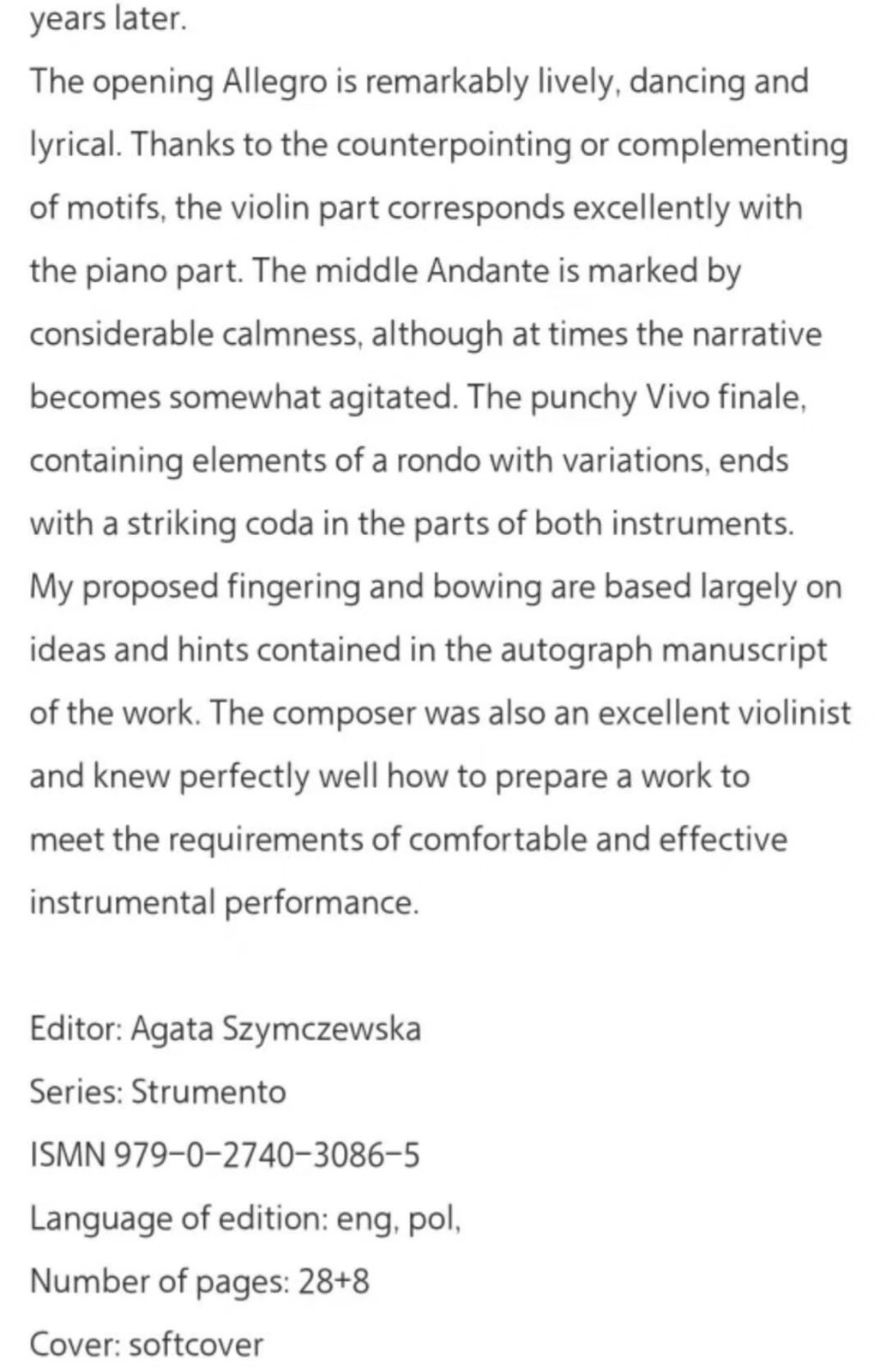 years later.

The opening Allegro is remarkably lively, dancing and lyrical. Thanks to the counterpointing or complementing of motifs, the violin part corresponds excellently with the piano part. The middle Andante is marked by considerable calmness, although at times the narrative becomes somewhat agitated. The punchy Vivo finale, containing elements of a rondo with variations, ends with a striking coda in the parts of both instruments. My proposed fingering and bowing are based largely on ideas and hints contained in the autograph manuscript of the work. The composer was also an excellent violinist and knew perfectly well how to prepare a work to meet the requirements of comfortable and effective instrumental performance.

Editor: Agata Szymczewska
Series: Strumento
ISMN 979-0-2740-3086-5
Language of edition: eng, pol,
Number of pages: 28+8
Cover: softcover